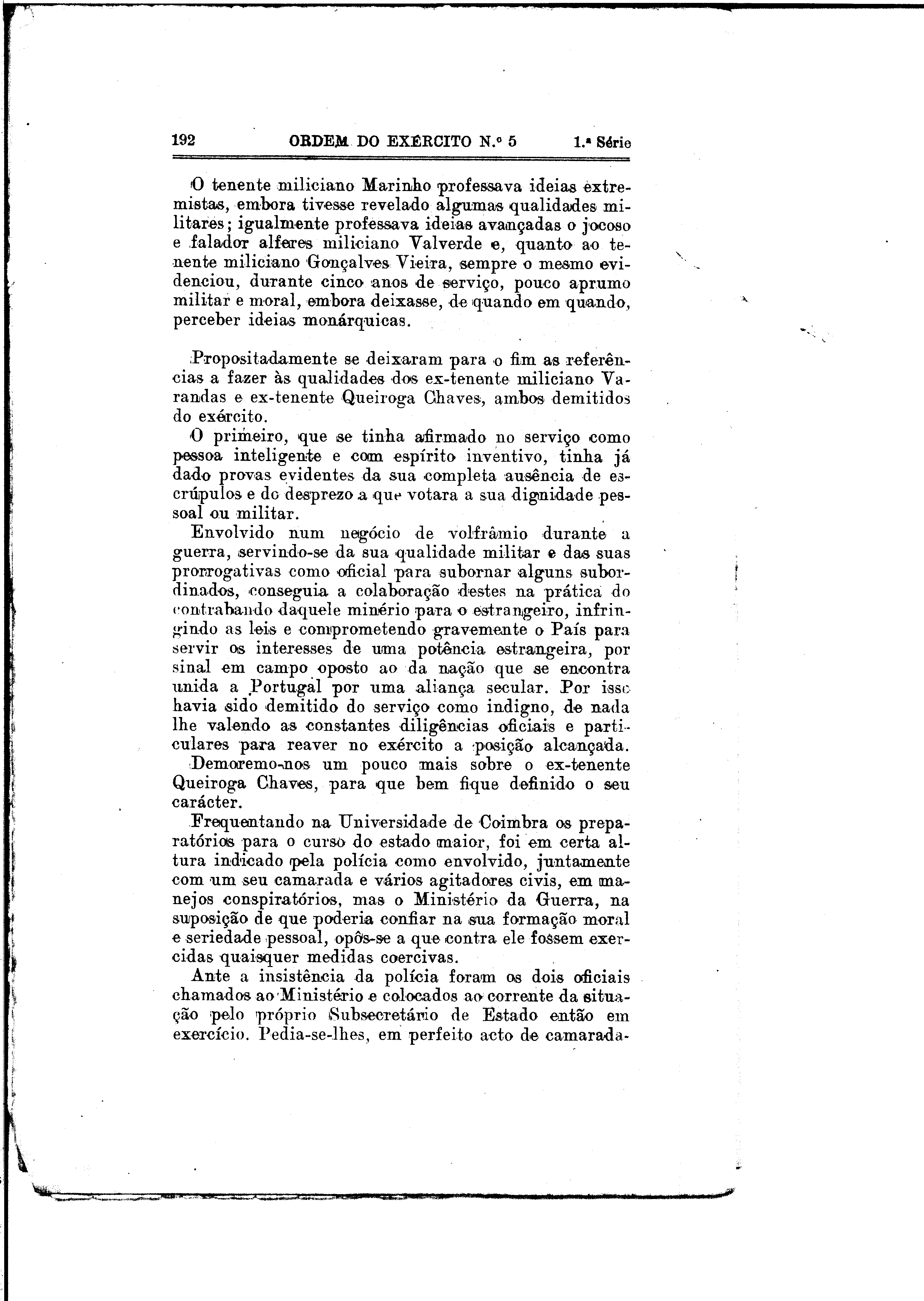 192 ORDEM DO EXÉRCITO N.º 5 1.ª Série

O tenente miliciano Marinho professava ideias extremistas, embora tivesse revelado algumas qualidades militares; igualmente professava ideias avançadas o jocoso e falador alferes miliciano Valverde e, quanto ao tenente miliciano Gonçalves Vieira, sempre o mesmo evidenciou, durante cinco anos de serviço, pouco aprumo militar e moral, embora deixasse, de quando em quando, perceber ideias monárquicas.

Propositadamente se deixaram para o fim as referências a fazer às qualidades dos ex-tenente miliciano Varandas e ex-tenente Queiroga Chaves, ambos demitidos do exército.

O primeiro, que se tinha afirmado no serviço como pessoa inteligente e com espírito inventivo, tinha já dado provas evidentes da sua completa ausência de escrúpulos e do desprezo a que votara a sua dignidade pessoal ou militar.

Envolvido num negócio de volfrâmio durante a guerra, servindo-se da sua qualidade militar e das suas prorrogativas como oficial para subornar alguns subordinados, conseguia a colaboração destes na prática do contrabando daquele minério para o estrangeiro, infringindo as leis e comprometendo gravemente o País para servir os interesses de uma potência estrangeira, por sinal em campo oposto ao da nação que se encontra unida a Portugal por uma aliança secular. Por isso havia sido demitido do serviço como indigno, de nada lhe valendo as constantes diligências oficiais e particulares para reaver no exército a posição alcançada.

Demoremo-nos um pouco mais sobre o ex-tenente Queiroga Chaves, para que bem fique definido o seu carácter.

Frequentando na Universidade de Coimbra os preparatórios para o curso do estado maior, foi em certa altura indicado pela polícia como envolvido, juntamente com um seu camarada e vários agitadores civis, em manejos conspiratórios, mas o Ministério da Guerra, na suposição de que poderia confiar na sua formação moral e seriedade pessoal, opôs-se a que contra ele fossem exercidas quaisquer medidas coercivas.

Ante a insistência da polícia foram os dois oficiais chamados ao Ministério e colocados ao corrente da situação pelo próprio Subsecretário de Estado então em exercício. Pedia-se-lhes, em perfeito acto de camarada-